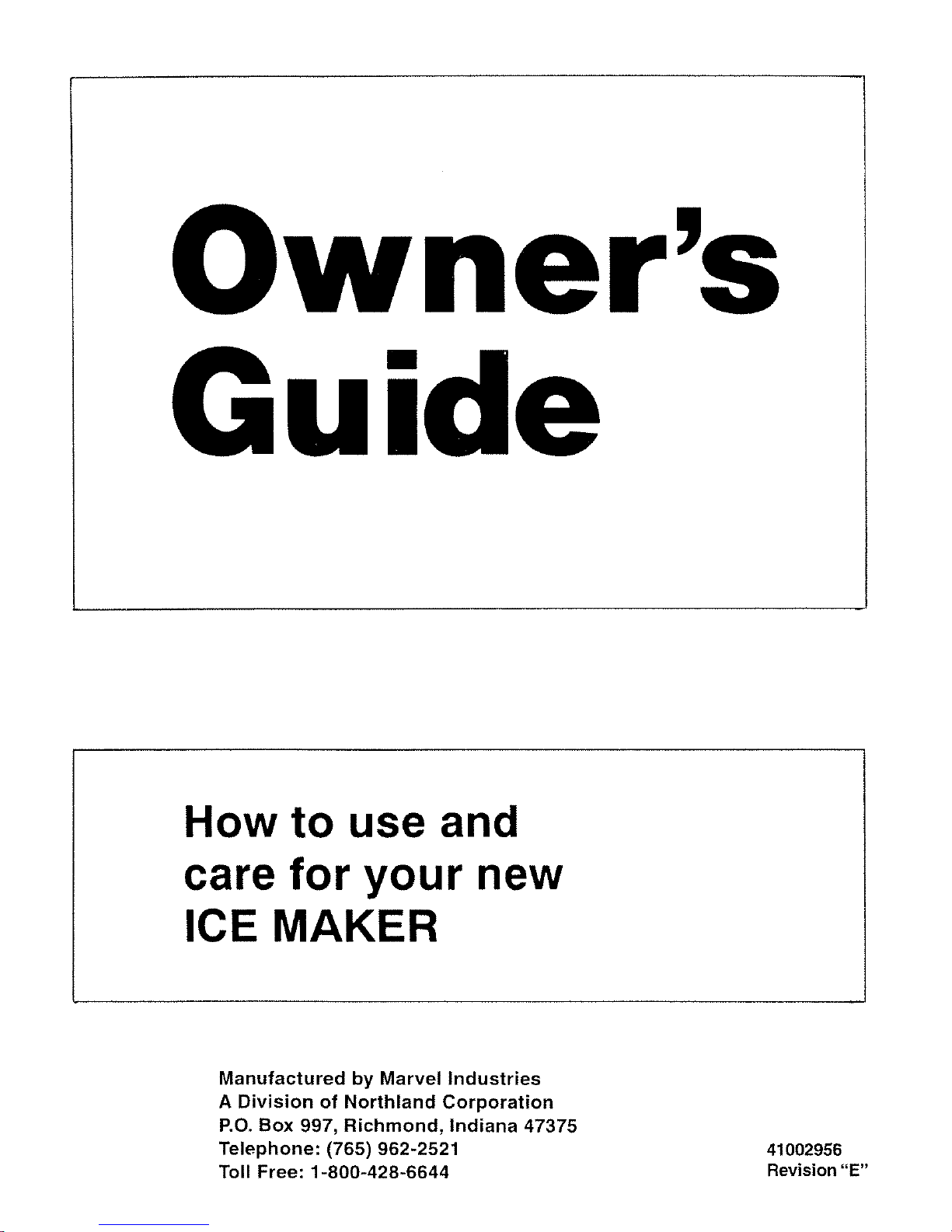 Owner's Guide

How to use and care for your new ICE MAKER

Manufactured by Marvel Industries
A Division of Northland Corporation
P.O. Box 997, Richmond, Indiana 47375
Telephone: (765) 962-2521
Toll Free: 1-800-428-6644

41002956
Revision "E"